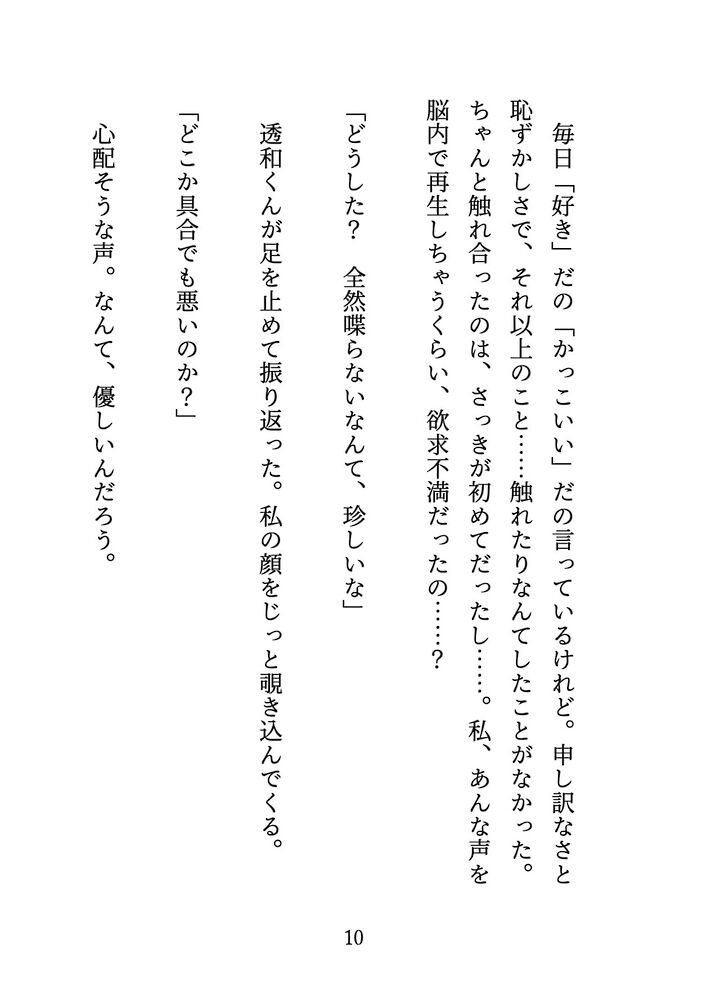 毎日「好き」だの「かっこいい」だの言っているけれど。申し訳なさと恥ずかしさで、それ以上のこと……触れたりなんてしたことがなかった。ちゃんと触れ合ったのは、さっきが初めてだったし……。私、あんな声を脳内で再生しちゃうくらい、欲求不満だったの……？

「どうした？　全然喋らないなんて、珍しいな」

透和くんが足を止めて振り返った。私の顔をじっと覗き込んでくる。

「どこか具合でも悪いのか？」

心配そうな声。なんて、優しいんだろう。

10